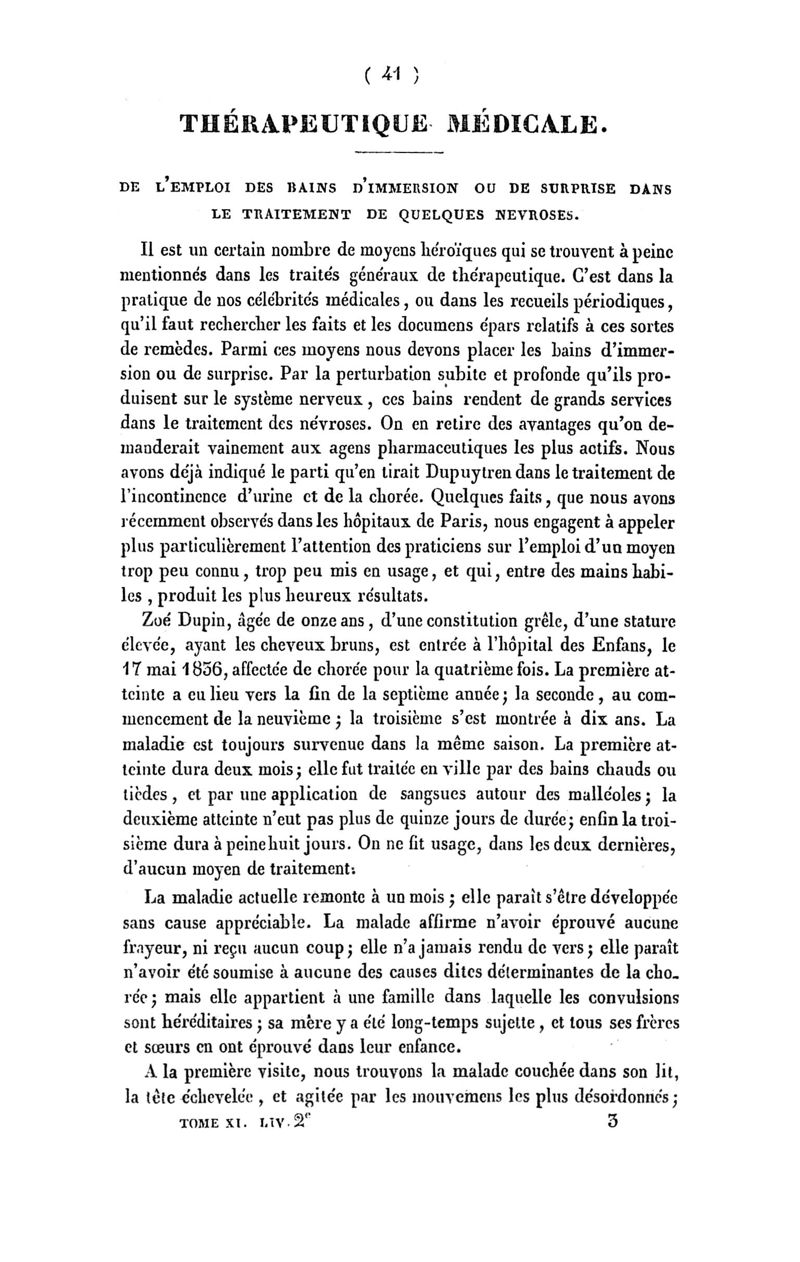 ( 41 )

THÉRAPEUTIQUE MÉDICALE.

DE L'EMPLOI DES BAINS D'IMMERSION OU DE SURPRISE DANS LE TRAITEMENT DE QUELQUES NEVROSES.

Il est un certain nombre de moyens héroïques qui se trouvent à peine mentionnés dans les traités généraux de thérapeutique. C'est dans la pratique de nos célébrités médicales, ou dans les recueils périodiques, qu'il faut rechercher les faits et les documens épars relatifs à ces sortes de remèdes. Parmi ces moyens nous devons placer les bains d'immersion ou de surprise. Par la perturbation subite et profonde qu'ils produisent sur le système nerveux, ces bains rendent de grands services dans le traitement des névroses. On en retire des avantages qu'on demanderait vainement aux agens pharmaceutiques les plus actifs. Nous avons déjà indiqué le parti qu'en tirait Dupuytren dans le traitement de l'incontinence d'urine et de la chorée. Quelques faits, que nous avons récemment observés dans les hôpitaux de Paris, nous engagent à appeler plus particulièrement l'attention des praticiens sur l'emploi d'un moyen trop peu connu, trop peu mis en usage, et qui, entre des mains habiles, produit les plus heureux résultats.

Zoé Dupin, âgée de onze ans, d'une constitution grêle, d'une stature élevée, ayant les cheveux bruns, est entrée à l'hôpital des Enfans, le 17 mai 1836, affectée de chorée pour la quatrième fois. La première atteinte a eu lieu vers la fin de la septième année; la seconde, au commencement de la neuvième; la troisième s'est montrée à dix ans. La maladie est toujours survenue dans la même saison. La première atteinte dura deux mois; elle fut traitée en ville par des bains chauds ou tièdes, et par une application de sangsues autour des malléoles; la deuxième atteinte n'eut pas plus de quinze jours de durée; enfin la troisième dura à peine huit jours. On ne fit usage, dans les deux dernières, d'aucun moyen de traitement.

La maladie actuelle remonte à un mois; elle paraît s'être développée sans cause appréciable. La malade affirme n'avoir éprouvé aucune frayeur, ni reçu aucun coup; elle n'a jamais rendu de vers; elle paraît n'avoir été soumise à aucune des causes dites déterminantes de la chorée; mais elle appartient à une famille dans laquelle les convulsions sont héréditaires; sa mère y a été long-temps sujette, et tous ses frères et sœurs en ont éprouvé dans leur enfance.

A la première visite, nous trouvons la malade couchée dans son lit, la tête échevelée, et agitée par les mouvemens les plus désordonnés;

TOME XI. LIV. 2$^e$ 3